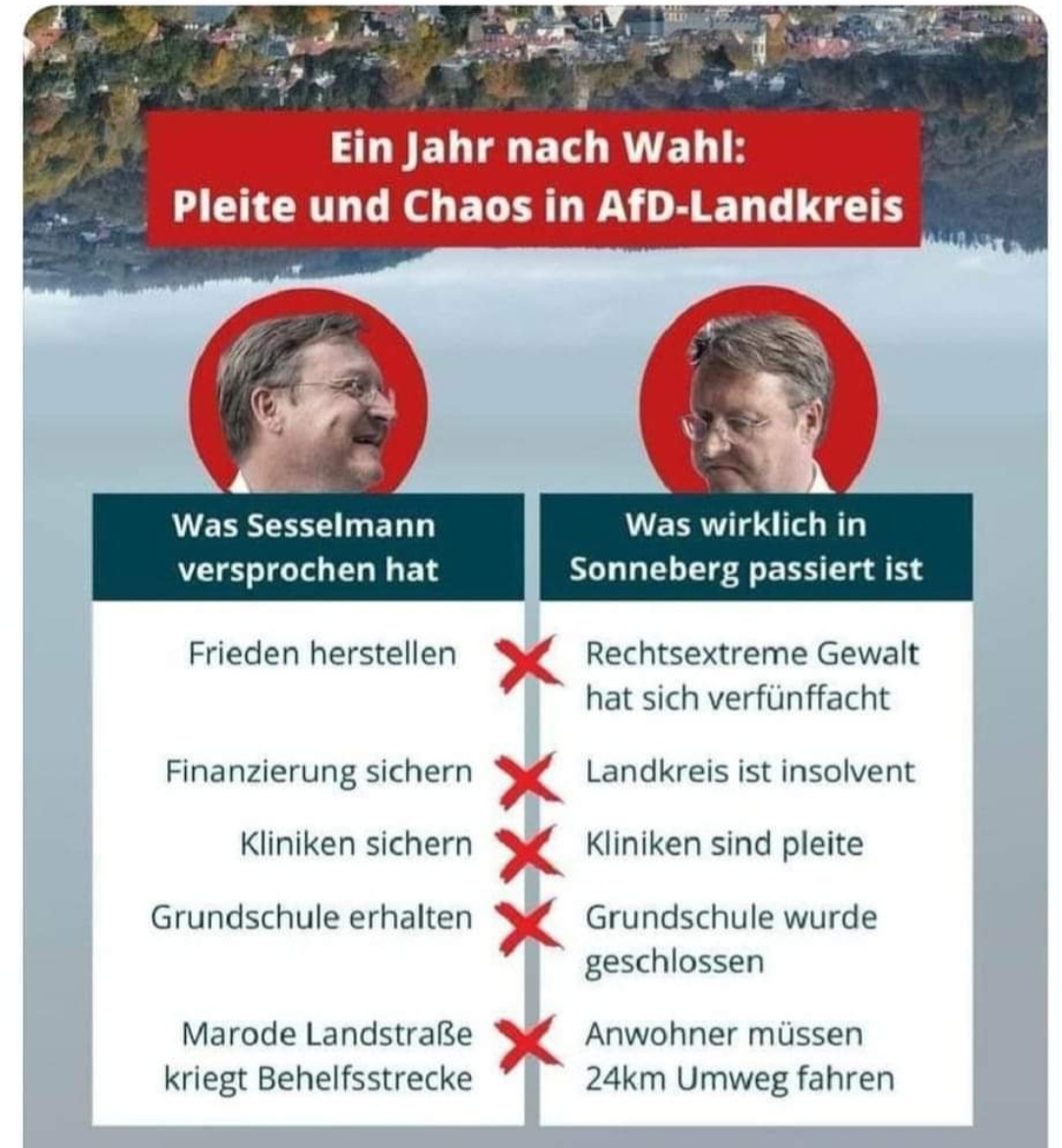 Ein Jahr nach Wahl:
Pleite und Chaos in AfD-Landkreis

| Was Sesselmann versprochen hat | Was wirklich in Sonneberg passiert ist |
|---|---|
| Frieden herstellen | Rechtsextreme Gewalt hat sich verfünffacht |
| Finanzierung sichern | Landkreis ist insolvent |
| Kliniken sichern | Kliniken sind pleite |
| Grundschule erhalten | Grundschule wurde geschlossen |
| Marode Landstraße kriegt Behelfsstrecke | Anwohner müssen 24km Umweg fahren |